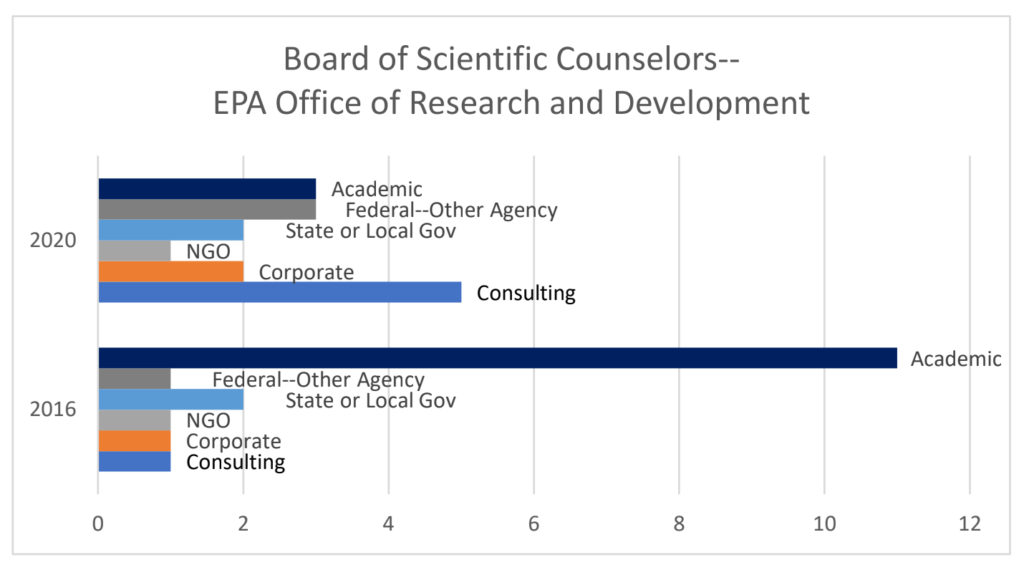 Board of Scientific Counselors--
EPA Office of Research and Development

2020
Academic
Federal--Other Agency
State or Local Gov
NGO
Corporate
Consulting

2016
Academic
Federal--Other Agency
State or Local Gov
NGO
Corporate
Consulting

0 2 4 6 8 10 12